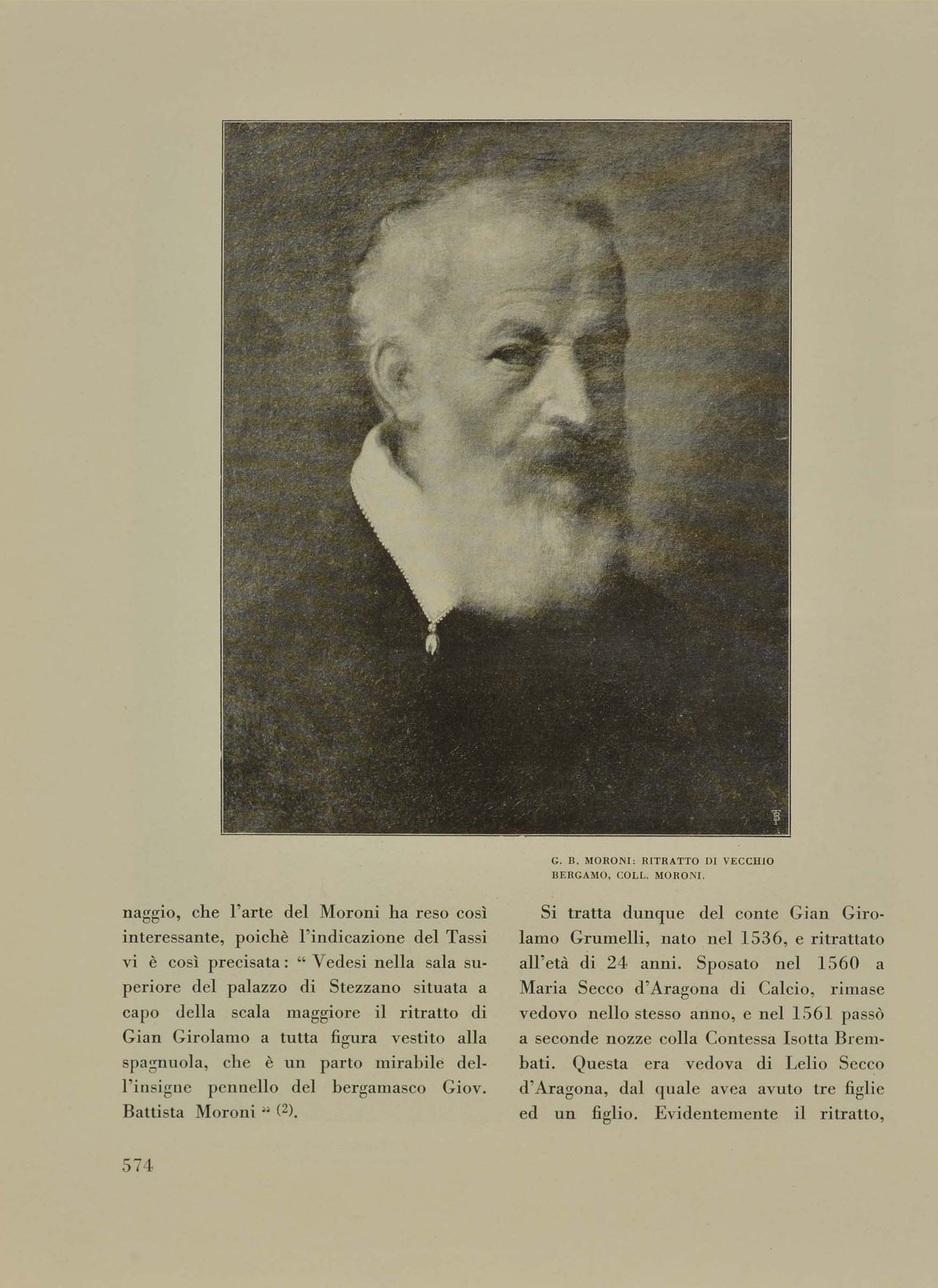 G. B. MORONI: RITRATTO DI VECCHIO
BERGAMO, COLL. MORONI.

naggio, che l'arte del Moroni ha reso così interessante, poichè l'indicazione del Tassi vi è così precisata: " Vedesi nella sala superiore del palazzo di Stezzano situata a capo della scala maggiore il ritratto di Gian Girolamo a tutta figura vestito alla spagnuola, che è un parto mirabile dell'insigne pennello del bergamasco Giov. Battista Moroni " (2).

Si tratta dunque del conte Gian Girolamo Grumelli, nato nel 1536, e ritrattato all'età di 24 anni. Sposato nel 1560 a Maria Secco d'Aragona di Calcio, rimase vedovo nello stesso anno, e nel 1561 passò a seconde nozze colla Contessa Isotta Brembati. Questa era vedova di Lelio Secco d'Aragona, dal quale avea avuto tre figlie ed un figlio. Evidentemente il ritratto,

574